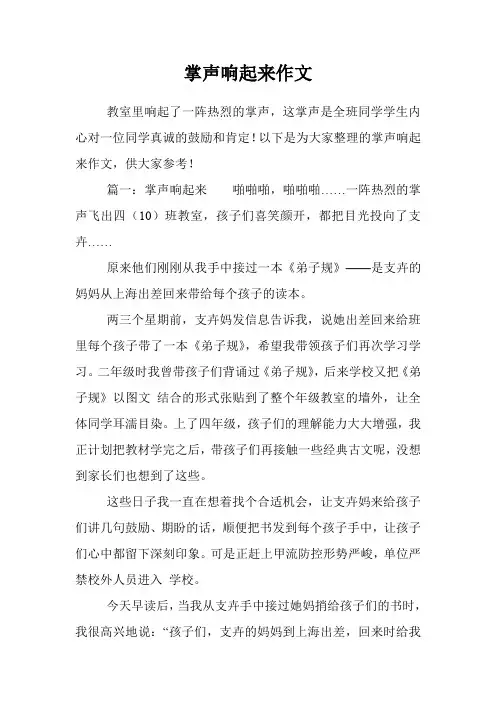 掌声响起来作文

教室里响起了一阵热烈的掌声，这掌声是全班同学学生内心对一位同学真诚的鼓励和肯定！以下是为大家整理的掌声响起来作文，供大家参考！

篇一：掌声响起来　　啪啪啪，啪啪啪……一阵热烈的掌声飞出四（10）班教室，孩子们喜笑颜开，都把目光投向了支卉……

原来他们刚刚从我手中接过一本《弟子规》——是支卉的妈妈从上海出差回来带给每个孩子的读本。

两三个星期前，支卉妈发信息告诉我，说她出差回来给班里每个孩子带了一本《弟子规》，希望我带领孩子们再次学习学习。二年级时我曾带孩子们背诵过《弟子规》，后来学校又把《弟子规》以图文 结合的形式张贴到了整个年级教室的墙外，让全体同学耳濡目染。上了四年级，孩子们的理解能力大大增强，我正计划把教材学完之后，带孩子们再接触一些经典古文呢，没想到家长们也想到了这些。

这些日子我一直在想着找个合适机会，让支卉妈来给孩子们讲几句鼓励、期盼的话，顺便把书发到每个孩子手中，让孩子们心中都留下深刻印象。可是正赶上甲流防控形势严峻，单位严禁校外人员进入 学校。

今天早读后，当我从支卉手中接过她妈捎给孩子们的书时，我很高兴地说：“孩子们，支卉的妈妈到上海出差，回来时给我